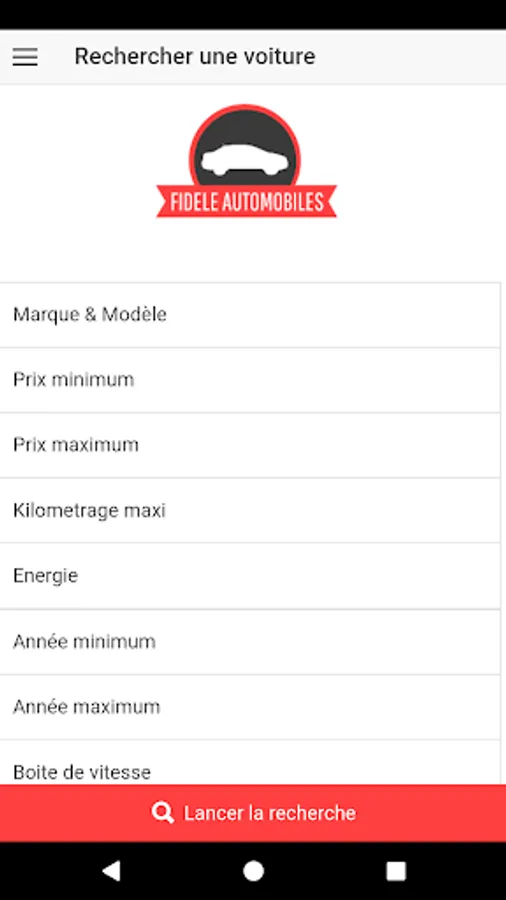 Rechercher une voiture

FIDELE AUTOMOBILES

Marque & Modèle

Prix minimum

Prix maximum

Kilometrage maxi

Energie

Année minimum

Année maximum

Boite de vitesse

Lancer la recherche